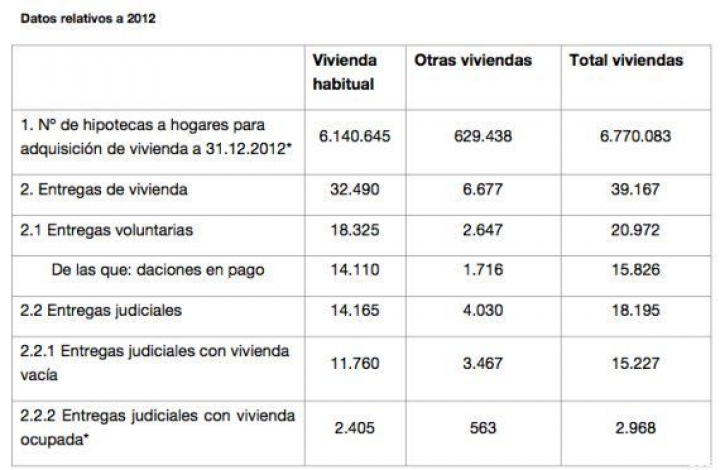 Datos relativos a 2012

| | Vivienda habitual | Otras viviendas | Total viviendas |
|---|---|---|---|
| 1. Nº de hipotecas a hogares para adquisición de vivienda a 31.12.2012* | 6.140.645 | 629.438 | 6.770.083 |
| 2. Entregas de vivienda | 32.490 | 6.677 | 39.167 |
| 2.1 Entregas voluntarias | 18.325 | 2.647 | 20.972 |
| De las que: daciones en pago | 14.110 | 1.716 | 15.826 |
| 2.2 Entregas judiciales | 14.165 | 4.030 | 18.195 |
| 2.2.1 Entregas judiciales con vivienda vacía | 11.760 | 3.467 | 15.227 |
| 2.2.2 Entregas judiciales con vivienda ocupada* | 2.405 | 563 | 2.968 |